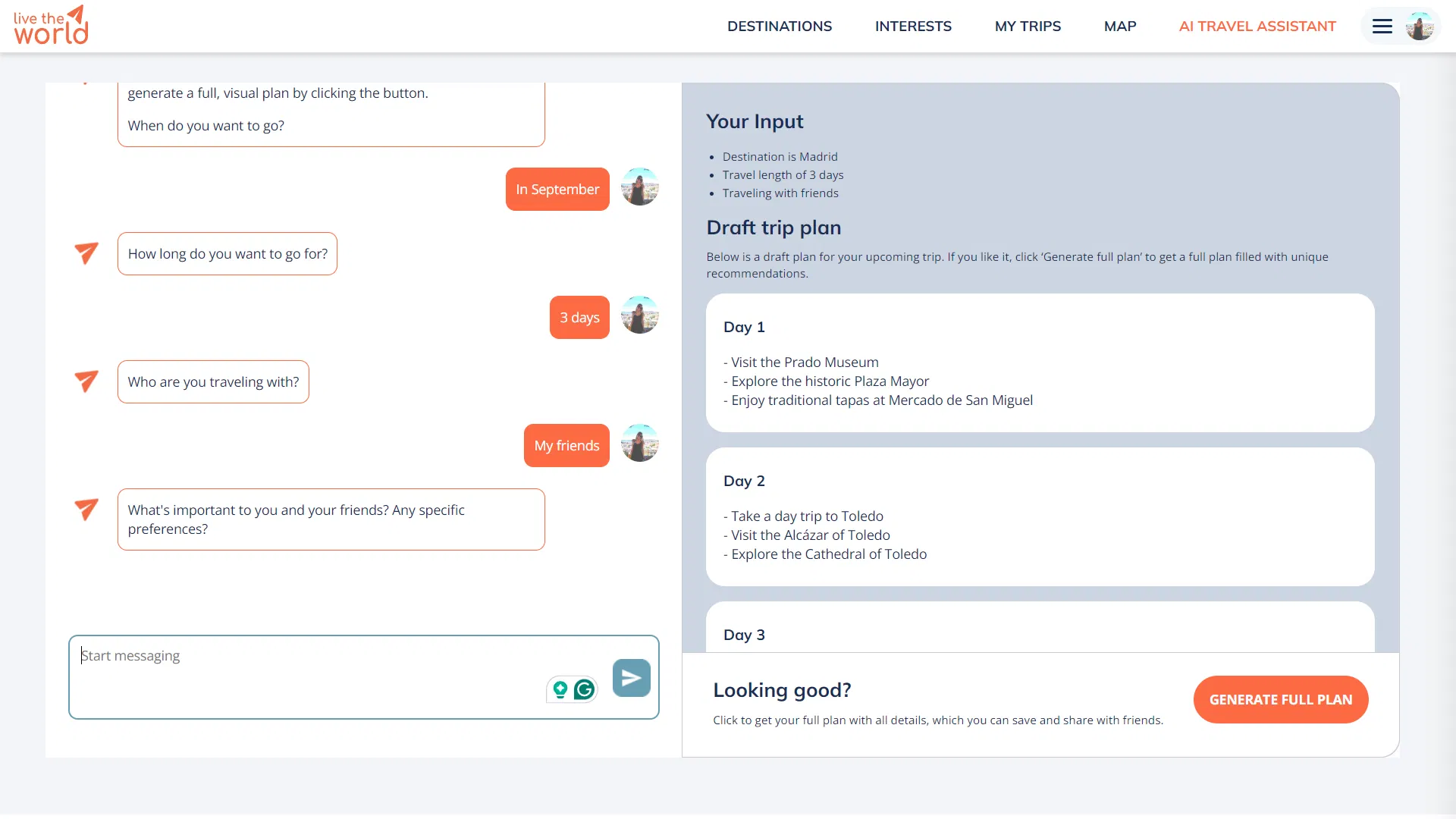 live the world

DESTINATIONS INTERESTS MY TRIPS MAP AI TRAVEL ASSISTANT

generate a full, visual plan by clicking the button.

When do you want to go?

In September

How long do you want to go for?

3 days

Who are you traveling with?

My friends

What's important to you and your friends? Any specific preferences?

Start messaging

Your Input

- Destination is Madrid
- Travel length of 3 days
- Traveling with friends

Draft trip plan

Below is a draft plan for your upcoming trip. If you like it, click 'Generate full plan' to get a full plan filled with unique recommendations.

Day 1

- Visit the Prado Museum
- Explore the historic Plaza Mayor
- Enjoy traditional tapas at Mercado de San Miguel

Day 2

- Take a day trip to Toledo
- Visit the Alcázar of Toledo
- Explore the Cathedral of Toledo

Day 3

Looking good?

Click to get your full plan with all details, which you can save and share with friends.

GENERATE FULL PLAN